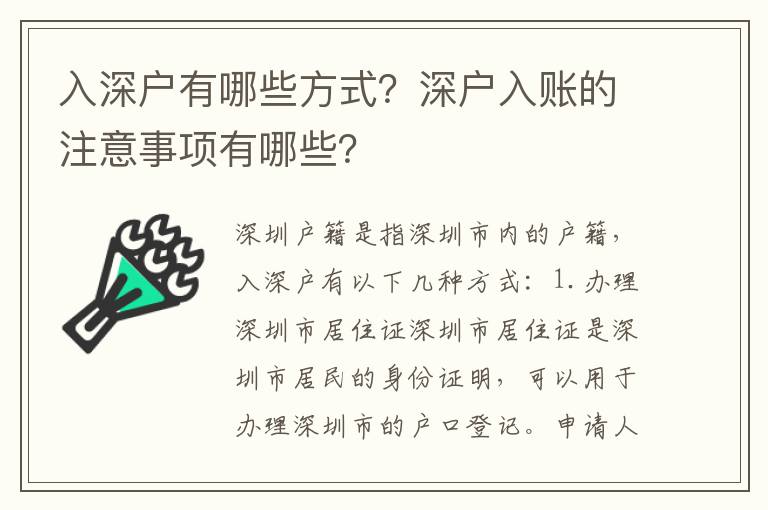 入深户有哪些方式？深户入账的注意事项有哪些？

深圳户籍是指深圳市内的户籍，入深户有以下几种方式：1. 办理深圳市居住证深圳市居住证是深圳市居民的身份证明，可以用于办理深圳市的户口登记。申请人